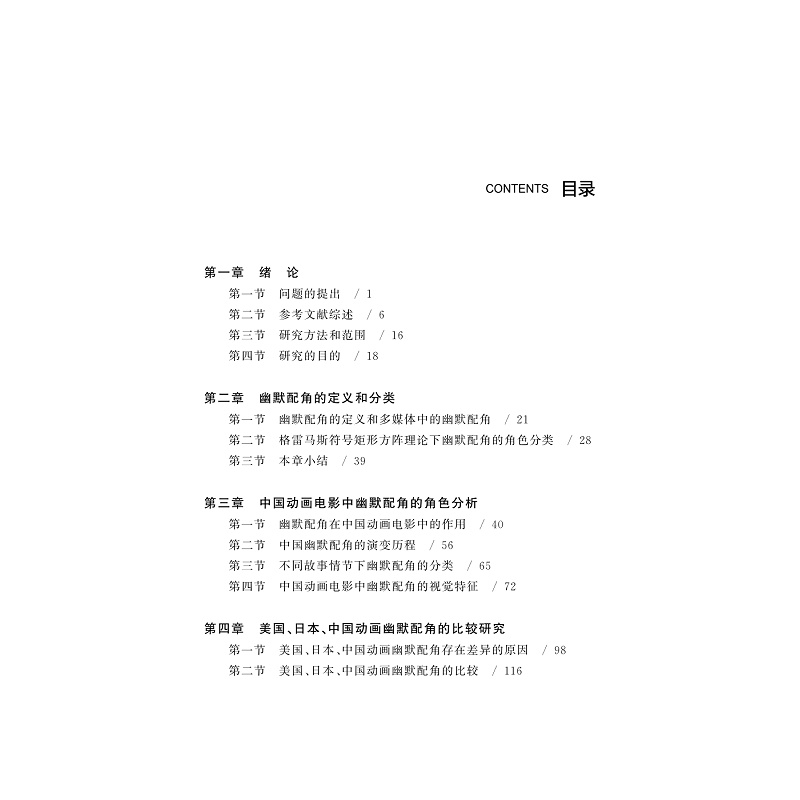 CONTENTS 目录

第一章 绪 论

第一节 问题的提出 / 1

第二节 参考文献综述 / 6

第三节 研究方法和范围 / 16

第四节 研究的目的 / 18

第二章 幽默配角的定义和分类

第一节 幽默配角的定义和多媒体中的幽默配角 / 21

第二节 格雷马斯符号矩形方阵理论下幽默配角的角色分类 / 28

第三节 本章小结 / 39

第三章 中国动画电影中幽默配角的角色分析

第一节 幽默配角在中国动画电影中的作用 / 40

第二节 中国幽默配角的演变历程 / 56

第三节 不同故事情节下幽默配角的分类 / 65

第四节 中国动画电影中幽默配角的视觉特征 / 72

第四章 美国、日本、中国动画幽默配角的比较研究

第一节 美国、日本、中国动画幽默配角存在差异的原因 / 98

第二节 美国、日本、中国动画幽默配角的比较 / 116